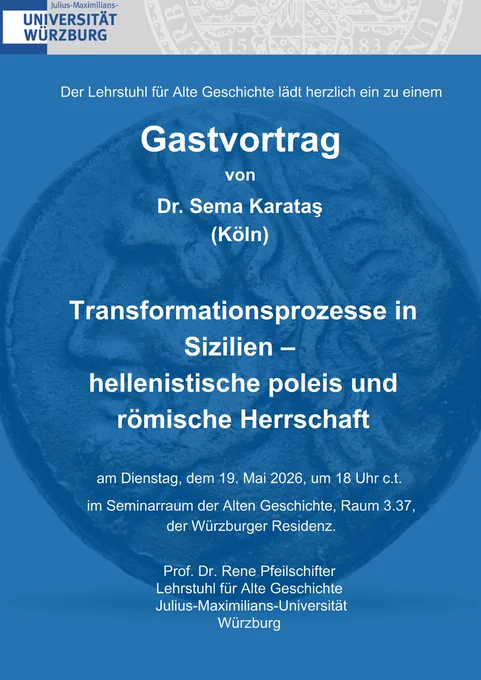 Julius-Maximilians-
UNIVERSITÄT
WÜRZBURG

Der Lehrstuhl für Alte Geschichte lädt herzlich ein zu einem

Gastvortrag
von
Dr. Sema Karataş
(Köln)

Transformationsprozesse in Sizilien – hellenistische poleis und römische Herrschaft

am Dienstag, dem 19. Mai 2026, um 18 Uhr c.t.

im Seminarraum der Alten Geschichte, Raum 3.37, der Würzburger Residenz.

Prof. Dr. Rene Pfeilschifter
Lehrstuhl für Alte Geschichte
Julius-Maximilians-Universität
Würzburg